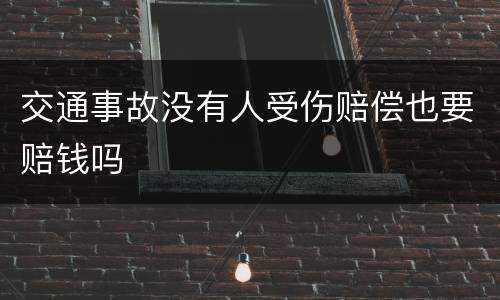 交通事故没有人受伤赔偿也要赔钱吗